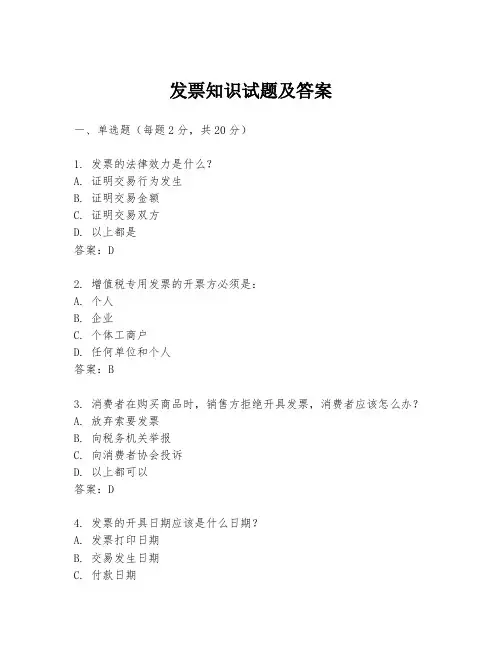 发票知识试题及答案

一、单选题（每题2分，共20分）

1. 发票的法律效力是什么？
A. 证明交易行为发生
B. 证明交易金额
C. 证明交易双方
D. 以上都是
答案：D

2. 增值税专用发票的开票方必须是：
A. 个人
B. 企业
C. 个体工商户
D. 任何单位和个人
答案：B

3. 消费者在购买商品时，销售方拒绝开具发票，消费者应该怎么办？
A. 放弃索要发票
B. 向税务机关举报
C. 向消费者协会投诉
D. 以上都可以
答案：D

4. 发票的开具日期应该是什么日期？
A. 发票打印日期
B. 交易发生日期
C. 付款日期